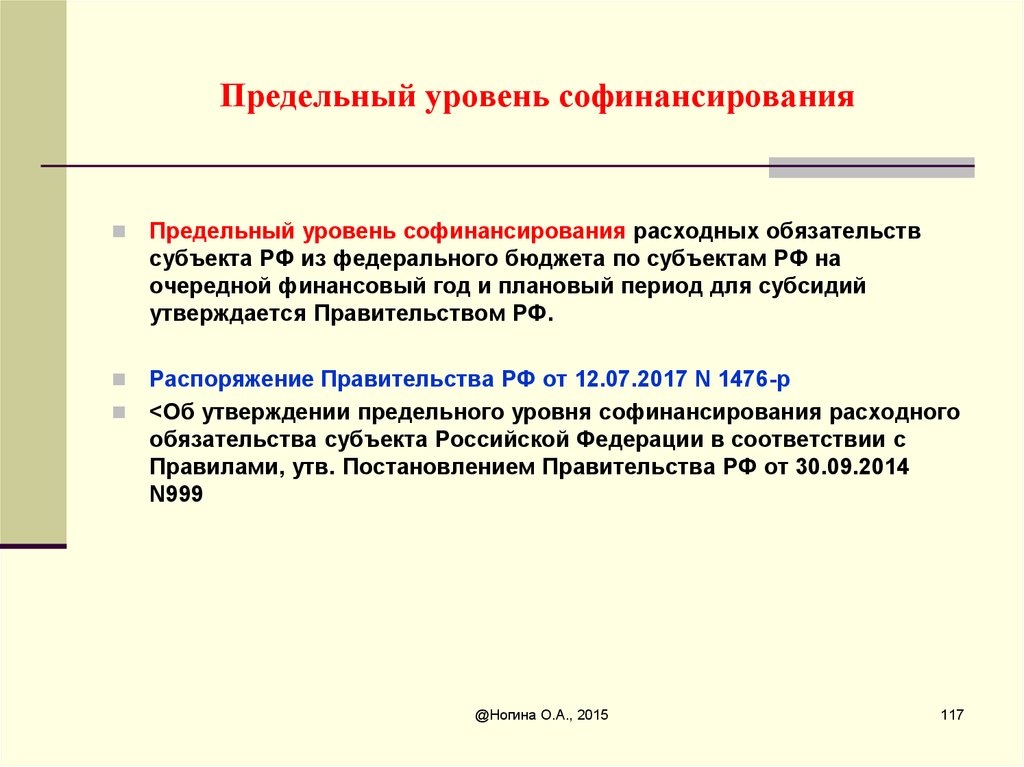 Предельный уровень софинансирования

Предельный уровень софинансирования расходных обязательств субъекта РФ из федерального бюджета по субъектам РФ на очередной финансовый год и плановый период для субсидий утверждается Правительством РФ.

Распоряжение Правительства РФ от 12.07.2017 N 1476-р

<Об утверждении предельного уровня софинансирования расходного обязательства субъекта Российской Федерации в соответствии с Правилами, утв. Постановлением Правительства РФ от 30.09.2014 N999

@Ногина О.А., 2015

117